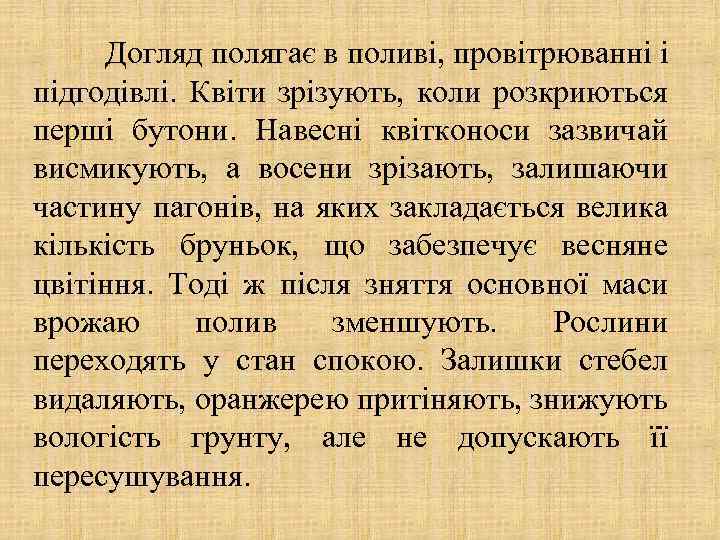 Догляд полягає в поливі, провітрюванні і підгодівлі. Квіти зрізують, коли розкриються перші бутони. Навесні квітконоси зазвичай висмикують, а восени зрізають, залишаючи частину пагонів, на яких закладається велика кількість бруньок, що забезпечує весняне цвітіння. Тоді ж після зняття основної маси врожаю полив зменшують. Рослини переходять у стан спокою. Залишки стебел видаляють, оранжерею притіняють, знижують вологість грунту, але не допускають її пересушування.